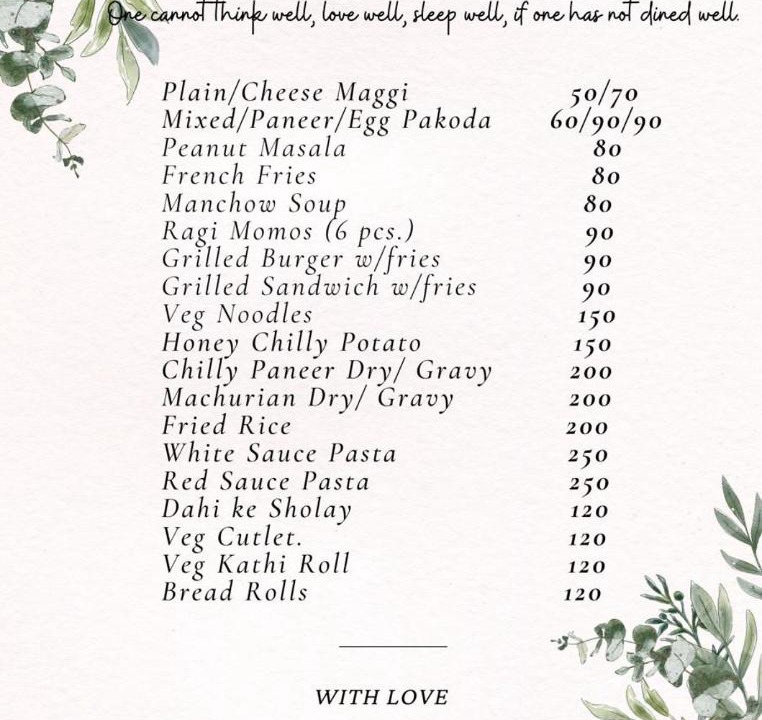 One cannot Think well, love well, sleep well, if one has not dined well.

Plain/Cheese Maggi 50/70
Mixed/Paneer/Egg Pakoda 60/90/90
Peanut Masala 80
French Fries 80
Manchow Soup 80
Ragi Momos (6 pcs.) 90
Grilled Burger w/fries 90
Grilled Sandwich w/fries 90
Veg Noodles 150
Honey Chilly Potato 150
Chilly Paneer Dry/ Gravy 200
Machurian Dry/ Gravy 200
Fried Rice 200
White Sauce Pasta 250
Red Sauce Pasta 250
Dahi ke Sholay 120
Veg Cutlet. 120
Veg Kathi Roll 120
Bread Rolls 120

WITH LOVE